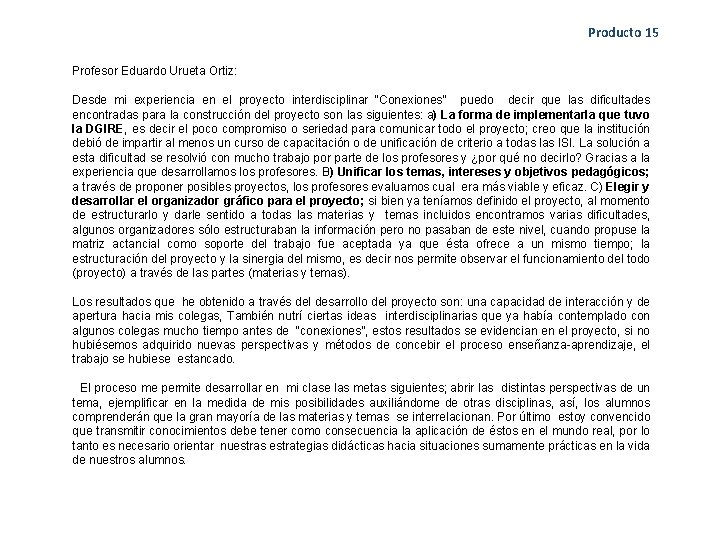 Producto 15

Profesor Eduardo Urueta Ortiz:

Desde mi experiencia en el proyecto interdisciplinar "Conexiones" puedo decir que las dificultades encontradas para la construcción del proyecto son las siguientes: a) La forma de implementarla que tuvo la DGIRE, es decir el poco compromiso o seriedad para comunicar todo el proyecto; creo que la institución debió de impartir al menos un curso de capacitación o de unificación de criterio a todas las ISI. La solución a esta dificultad se resolvió con mucho trabajo por parte de los profesores y ¿por qué no decirlo? Gracias a la experiencia que desarrollamos los profesores. B) Unificar los temas, intereses y objetivos pedagógicos; a través de proponer posibles proyectos, los profesores evaluamos cual era más viable y eficaz. C) Elegir y desarrollar el organizador gráfico para el proyecto; si bien ya teníamos definido el proyecto, al momento de estructurarlo y darle sentido a todas las materias y temas incluidos encontramos varias dificultades, algunos organizadores sólo estructuraban la información pero no pasaban de este nivel, cuando propuse la matriz actancial como soporte del trabajo fue aceptada ya que ésta ofrece a un mismo tiempo; la estructuración del proyecto y la sinergia del mismo, es decir nos permite observar el funcionamiento del todo (proyecto) a través de las partes (materias y temas).

Los resultados que he obtenido a través del desarrollo del proyecto son: una capacidad de interacción y de apertura hacia mis colegas, También nutrí ciertas ideas interdisciplinarias que ya había contemplado con algunos colegas mucho tiempo antes de "conexiones", estos resultados se evidencian en el proyecto, si no hubiésemos adquirido nuevas perspectivas y métodos de concebir el proceso enseñanza-aprendizaje, el trabajo se hubiese estancado.

El proceso me permite desarrollar en mi clase las metas siguientes; abrir las distintas perspectivas de un tema, ejemplificar en la medida de mis posibilidades auxiliándome de otras disciplinas, así, los alumnos comprenderán que la gran mayoría de las materias y temas se interrelacionan. Por último estoy convencido que transmitir conocimientos debe tener como consecuencia la aplicación de éstos en el mundo real, por lo tanto es necesario orientar nuestras estrategias didácticas hacia situaciones sumamente prácticas en la vida de nuestros alumnos.